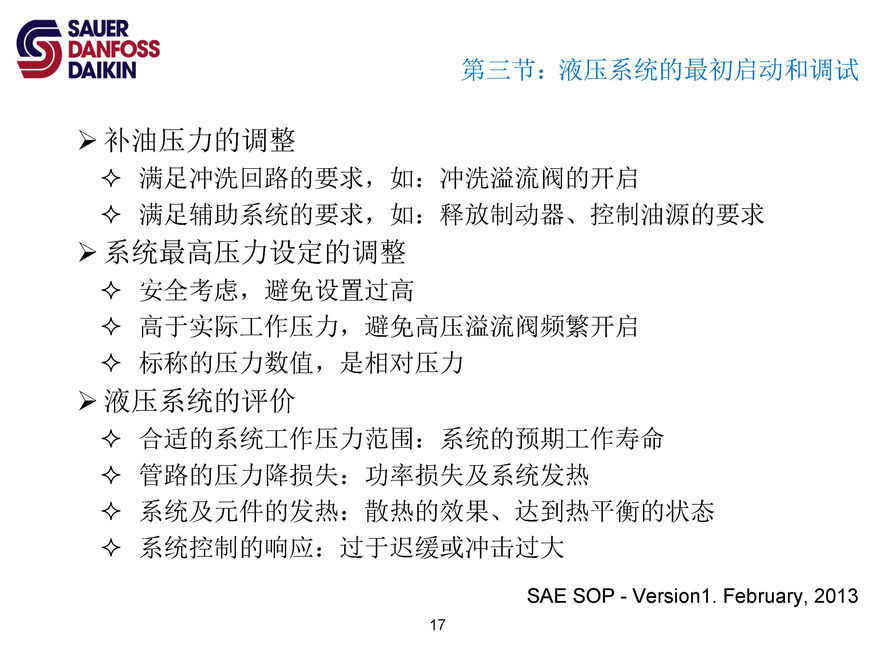 SAUER
DANFOSS
DAIKIN

第三节：液压系统的最初启动和调试

➢ 补油压力的调整
✧ 满足冲洗回路的要求，如：冲洗溢流阀的开启
✧ 满足辅助系统的要求，如：释放制动器、控制油源的要求
➢ 系统最高压力设定的调整
✧ 安全考虑，避免设置过高
✧ 高于实际工作压力，避免高压溢流阀频繁开启
✧ 标称的压力数值，是相对压力
➢ 液压系统的评价
✧ 合适的系统工作压力范围：系统的预期工作寿命
✧ 管路的压力降损失：功率损失及系统发热
✧ 系统及元件的发热：散热的效果、达到热平衡的状态
✧ 系统控制的响应：过于迟缓或冲击过大

SAE SOP - Version1. February, 2013

17